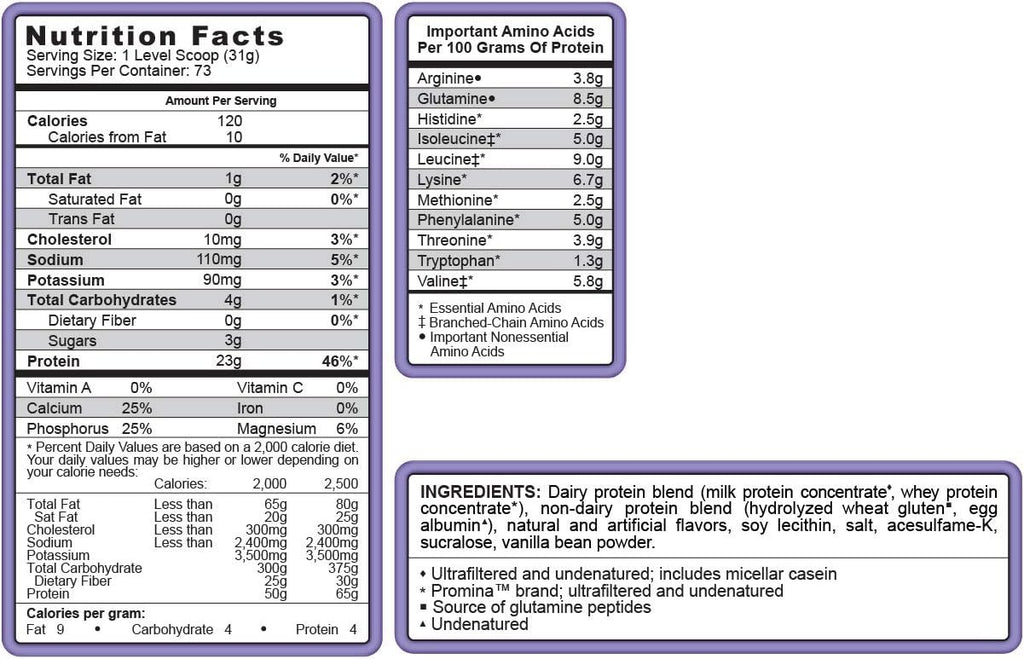 Nutrition Facts
Serving Size: 1 Level Scoop (31g)
Servings Per Container: 73

Amount Per Serving

| | | |
|---|---|---|
| Calories | 120 | |
| Calories from Fat | 10 | |
| | | % Daily Value* |
| Total Fat | 1g | 2%* |
| Saturated Fat | 0g | 0%* |
| Trans Fat | 0g | |
| Cholesterol | 10mg | 3%* |
| Sodium | 110mg | 5%* |
| Potassium | 90mg | 3%* |
| Total Carbohydrates | 4g | 1%* |
| Dietary Fiber | 0g | 0%* |
| Sugars | 3g | |
| Protein | 23g | 46%* |

| | | | |
|---|---|---|---|
| Vitamin A | 0% | Vitamin C | 0% |
| Calcium | 25% | Iron | 0% |
| Phosphorus | 25% | Magnesium | 6% |

* Percent Daily Values are based on a 2,000 calorie diet. Your daily values may be higher or lower depending on your calorie needs:

| | Calories: | 2,000 | 2,500 |
|---|---|---|---|
| Total Fat | Less than | 65g | 80g |
| Sat Fat | Less than | 20g | 25g |
| Cholesterol | Less than | 300mg | 300mg |
| Sodium | Less than | 2,400mg | 2,400mg |
| Potassium | | 3,500mg | 3,500mg |
| Total Carbohydrate | | 300g | 375g |
| Dietary Fiber | | 25g | 30g |
| Protein | | 50g | 65g |

Calories per gram:
Fat 9 • Carbohydrate 4 • Protein 4

Important Amino Acids Per 100 Grams Of Protein

| | |
|---|---|
| Arginine• | 3.8g |
| Glutamine• | 8.5g |
| Histidine* | 2.5g |
| Isoleucine‡* | 5.0g |
| Leucine‡* | 9.0g |
| Lysine* | 6.7g |
| Methionine* | 2.5g |
| Phenylalanine* | 5.0g |
| Threonine* | 3.9g |
| Tryptophan* | 1.3g |
| Valine‡* | 5.8g |

* Essential Amino Acids
‡ Branched-Chain Amino Acids
• Important Nonessential Amino Acids

INGREDIENTS: Dairy protein blend (milk protein concentrate♦, whey protein concentrate*), non-dairy protein blend (hydrolyzed wheat gluten■, egg albumin▲), natural and artificial flavors, soy lecithin, salt, acesulfame-K, sucralose, vanilla bean powder.

♦ Ultrafiltered and undenatured; includes micellar casein
* Promina™ brand; ultrafiltered and undenatured
■ Source of glutamine peptides
▲ Undenatured